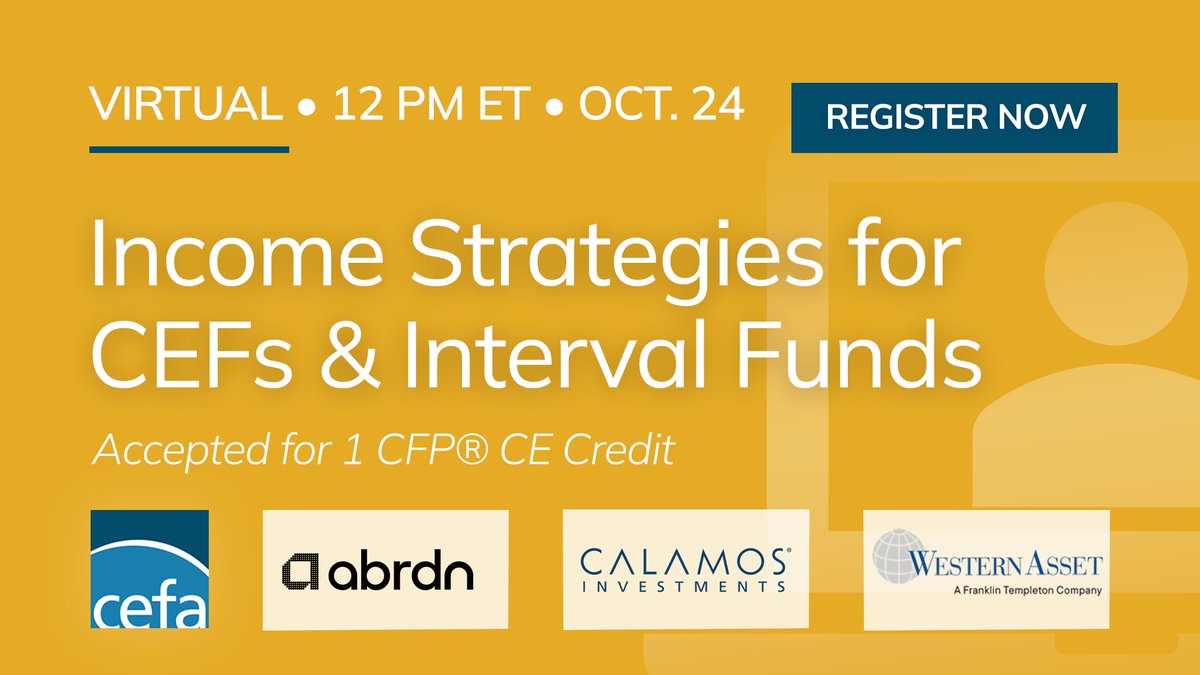 VIRTUAL • 12 PM ET • OCT. 24

REGISTER NOW

Income Strategies for CEFs & Interval Funds

Accepted for 1 CFP® CE Credit

cefa

abrdn

CALAMOS® INVESTMENTS

WESTERN ASSET
A Franklin Templeton Company